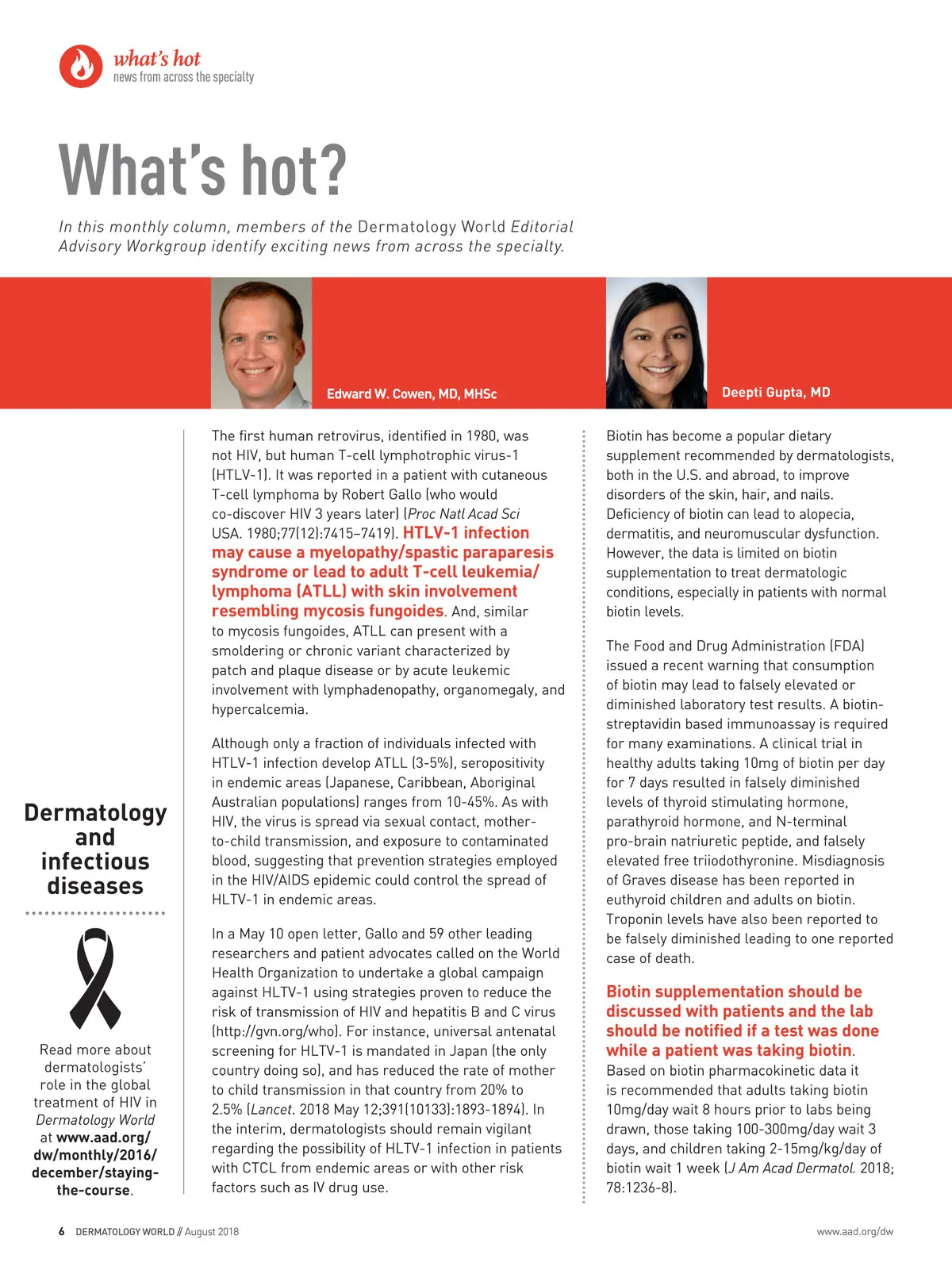 what's hot
news from across the specialty

What's hot?

In this monthly column, members of the Dermatology World Editorial Advisory Workgroup identify exciting news from across the specialty.

Edward W. Cowen, MD, MHSc

Deepti Gupta, MD

Dermatology and infectious diseases

Read more about dermatologists' role in the global treatment of HIV in Dermatology World at www.aad.org/dw/monthly/2016/december/staying-the-course.

The first human retrovirus, identified in 1980, was not HIV, but human T-cell lymphotrophic virus-1 (HTLV-1). It was reported in a patient with cutaneous T-cell lymphoma by Robert Gallo (who would co-discover HIV 3 years later) (Proc Natl Acad Sci USA. 1980;77(12):7415–7419). HTLV-1 infection may cause a myelopathy/spastic paraparesis syndrome or lead to adult T-cell leukemia/lymphoma (ATLL) with skin involvement resembling mycosis fungoides. And, similar to mycosis fungoides, ATLL can present with a smoldering or chronic variant characterized by patch and plaque disease or by acute leukemic involvement with lymphadenopathy, organomegaly, and hypercalcemia.

Although only a fraction of individuals infected with HTLV-1 infection develop ATLL (3-5%), seropositivity in endemic areas (Japanese, Caribbean, Aboriginal Australian populations) ranges from 10-45%. As with HIV, the virus is spread via sexual contact, mother-to-child transmission, and exposure to contaminated blood, suggesting that prevention strategies employed in the HIV/AIDS epidemic could control the spread of HLTV-1 in endemic areas.

In a May 10 open letter, Gallo and 59 other leading researchers and patient advocates called on the World Health Organization to undertake a global campaign against HLTV-1 using strategies proven to reduce the risk of transmission of HIV and hepatitis B and C virus (http://gvn.org/who). For instance, universal antenatal screening for HLTV-1 is mandated in Japan (the only country doing so), and has reduced the rate of mother to child transmission in that country from 20% to 2.5% (Lancet. 2018 May 12;391(10133):1893-1894). In the interim, dermatologists should remain vigilant regarding the possibility of HLTV-1 infection in patients with CTCL from endemic areas or with other risk factors such as IV drug use.

Biotin has become a popular dietary supplement recommended by dermatologists, both in the U.S. and abroad, to improve disorders of the skin, hair, and nails. Deficiency of biotin can lead to alopecia, dermatitis, and neuromuscular dysfunction. However, the data is limited on biotin supplementation to treat dermatologic conditions, especially in patients with normal biotin levels.

The Food and Drug Administration (FDA) issued a recent warning that consumption of biotin may lead to falsely elevated or diminished laboratory test results. A biotin-streptavidin based immunoassay is required for many examinations. A clinical trial in healthy adults taking 10mg of biotin per day for 7 days resulted in falsely diminished levels of thyroid stimulating hormone, parathyroid hormone, and N-terminal pro-brain natriuretic peptide, and falsely elevated free triiodothyronine. Misdiagnosis of Graves disease has been reported in euthyroid children and adults on biotin. Troponin levels have also been reported to be falsely diminished leading to one reported case of death.

Biotin supplementation should be discussed with patients and the lab should be notified if a test was done while a patient was taking biotin. Based on biotin pharmacokinetic data it is recommended that adults taking biotin 10mg/day wait 8 hours prior to labs being drawn, those taking 100-300mg/day wait 3 days, and children taking 2-15mg/kg/day of biotin wait 1 week (J Am Acad Dermatol. 2018; 78:1236-8).

6 DERMATOLOGY WORLD // August 2018

www.aad.org/dw